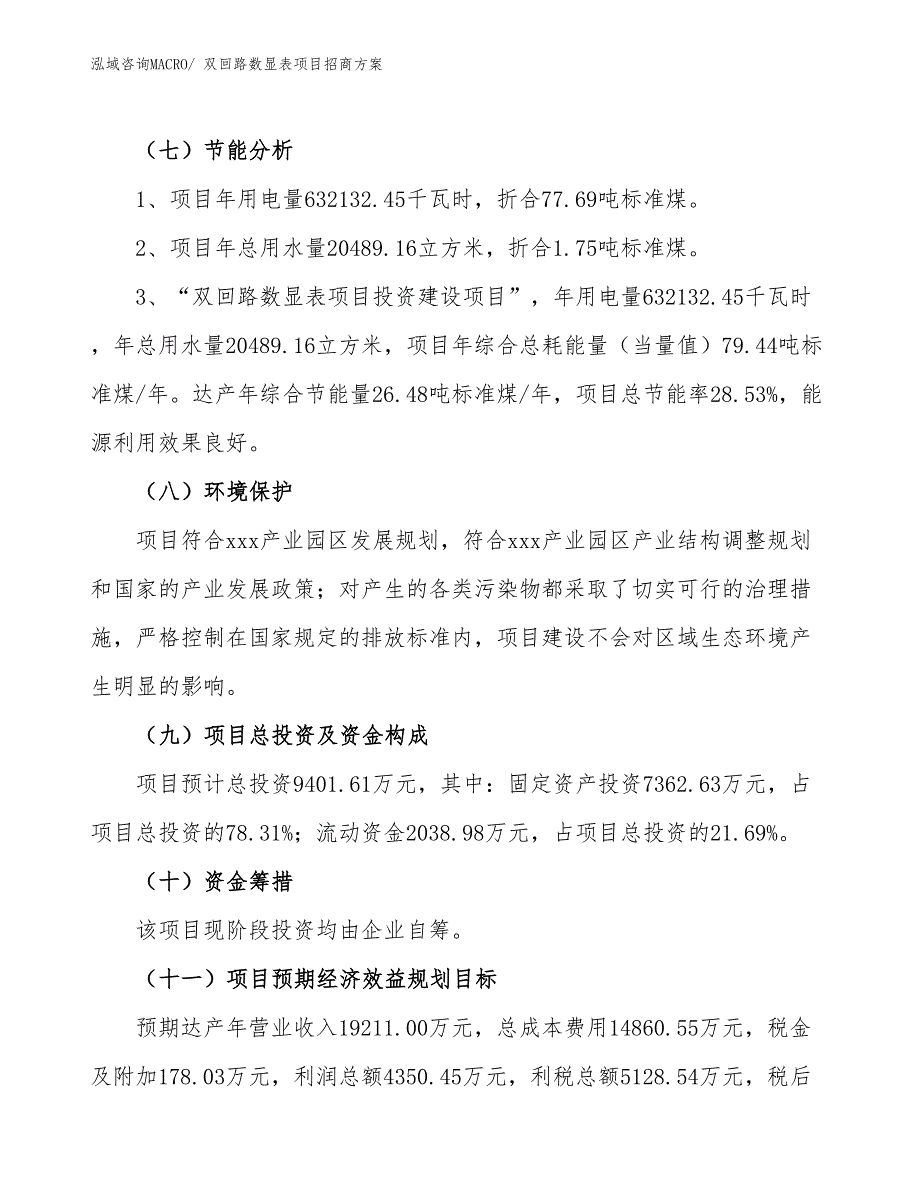 泓域咨询MACRO/ 双回路数显表项目招商方案

（七）节能分析

1、项目年用电量632132.45千瓦时，折合77.69吨标准煤。

2、项目年总用水量20489.16立方米，折合1.75吨标准煤。

3、“双回路数显表项目投资建设项目”，年用电量632132.45千瓦时，年总用水量20489.16立方米，项目年综合总耗能量（当量值）79.44吨标准煤/年。达产年综合节能量26.48吨标准煤/年，项目总节能率28.53%，能源利用效果良好。

（八）环境保护

项目符合xxx产业园区发展规划，符合xxx产业园区产业结构调整规划和国家的产业发展政策；对产生的各类污染物都采取了切实可行的治理措施，严格控制在国家规定的排放标准内，项目建设不会对区域生态环境产生明显的影响。

（九）项目总投资及资金构成

项目预计总投资9401.61万元，其中：固定资产投资7362.63万元，占项目总投资的78.31%；流动资金2038.98万元，占项目总投资的21.69%。

（十）资金筹措

该项目现阶段投资均由企业自筹。

（十一）项目预期经济效益规划目标

预期达产年营业收入19211.00万元，总成本费用14860.55万元，税金及附加178.03万元，利润总额4350.45万元，利税总额5128.54万元，税后